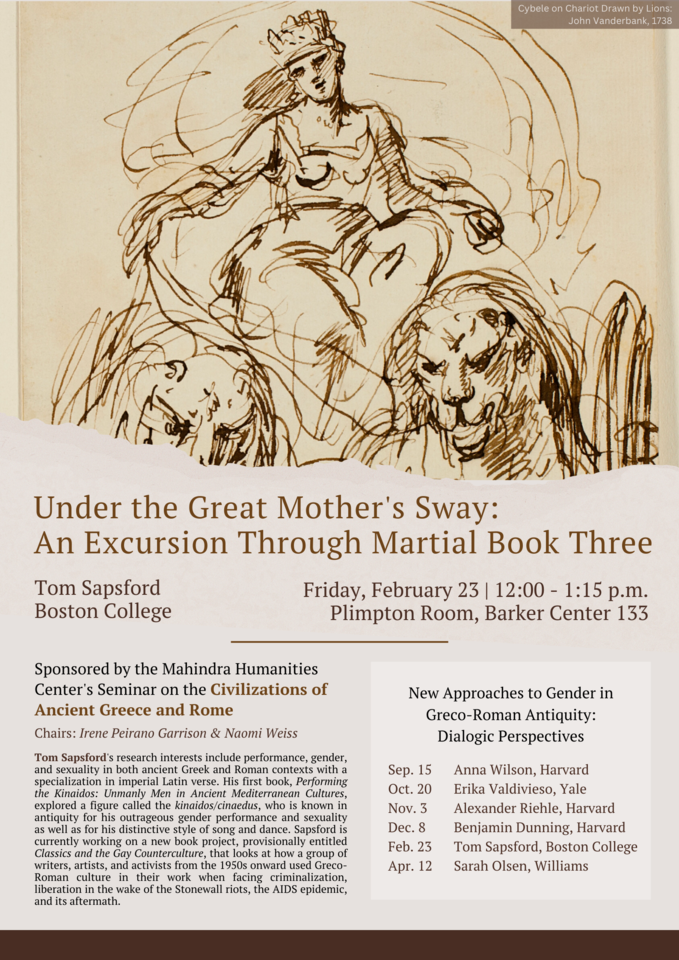 Cybele on Chariot Drawn by Lions:
John Vanderbank, 1738

Under the Great Mother's Sway:
An Excursion Through Martial Book Three

Tom Sapsford
Boston College

Friday, February 23 | 12:00 - 1:15 p.m.
Plimpton Room, Barker Center 133

Sponsored by the Mahindra Humanities Center's Seminar on the Civilizations of Ancient Greece and Rome

Chairs: Irene Peirano Garrison & Naomi Weiss

Tom Sapsford's research interests include performance, gender, and sexuality in both ancient Greek and Roman contexts with a specialization in imperial Latin verse. His first book, Performing the Kinaidos: Unmanly Men in Ancient Mediterranean Cultures, explored a figure called the kinaidos/cinaedus, who is known in antiquity for his outrageous gender performance and sexuality as well as for his distinctive style of song and dance. Sapsford is currently working on a new book project, provisionally entitled Classics and the Gay Counterculture, that looks at how a group of writers, artists, and activists from the 1950s onward used Greco-Roman culture in their work when facing criminalization, liberation in the wake of the Stonewall riots, the AIDS epidemic, and its aftermath.

New Approaches to Gender in Greco-Roman Antiquity:
Dialogic Perspectives

Sep. 15 Anna Wilson, Harvard
Oct. 20 Erika Valdivieso, Yale
Nov. 3 Alexander Riehle, Harvard
Dec. 8 Benjamin Dunning, Harvard
Feb. 23 Tom Sapsford, Boston College
Apr. 12 Sarah Olsen, Williams